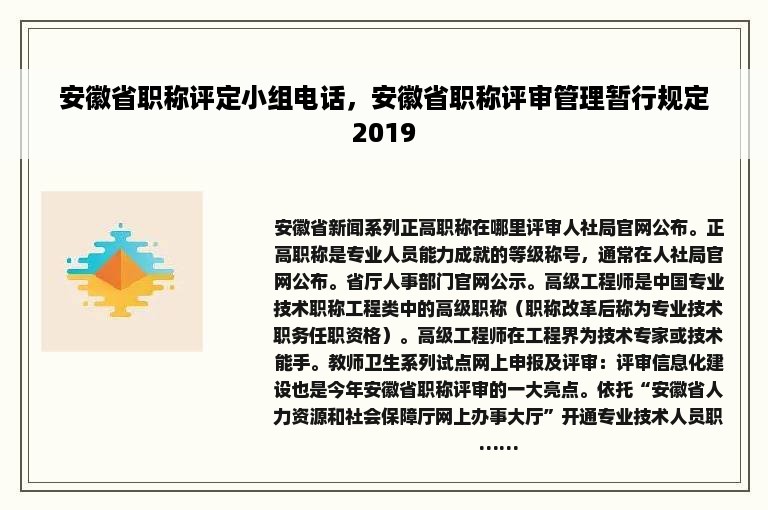 安徽省职称评定小组电话，安徽省职称评审管理暂行规定2019

安徽省新闻系列正高职称在哪里评审人社局官网公布。正高职称是专业人员能力成就的等级称号，通常在人社局官网公布。省厅人事部门官网公示。高级工程师是中国专业技术职称工程类中的高级职称（职称改革后称为专业技术职务任职资格）。高级工程师在工程界为技术专家或技术能手。教师卫生系列试点网上申报及评审：评审信息化建设也是今年安徽省职称评审的一大亮点。依托“安徽省人力资源和社会保障厅网上办事大厅”开通专业技术人员职……